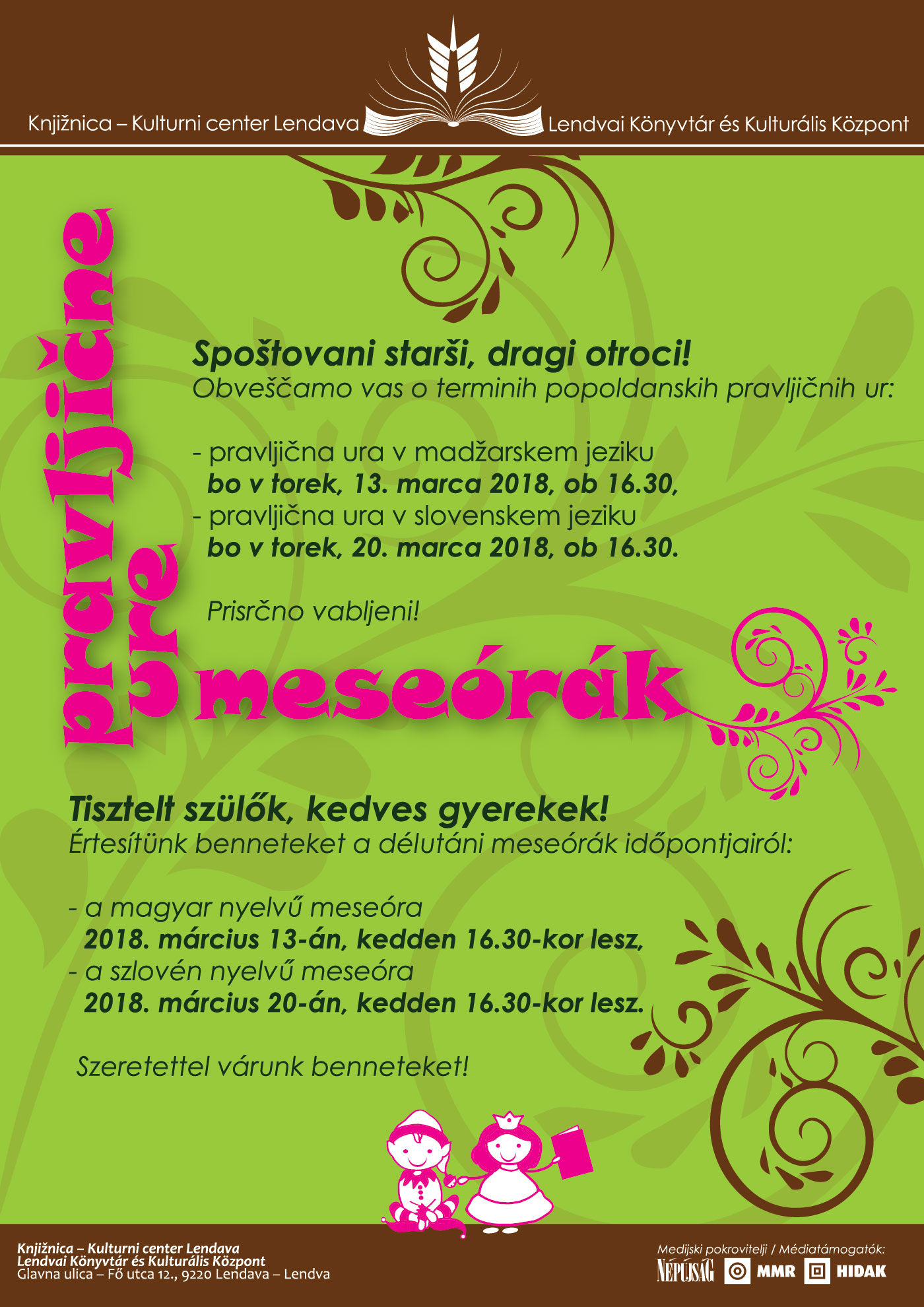 Knjižnica – Kulturni center Lendava

Lendvai Könyvtár és Kulturális Központ

pravljične ure

Spoštovani starši, dragi otroci!
Obveščamo vas o terminih popoldanskih pravljičnih ur:

- pravljična ura v madžarskem jeziku
bo v torek, 13. marca 2018, ob 16.30,
- pravljična ura v slovenskem jeziku
bo v torek, 20. marca 2018, ob 16.30.

Prisrčno vabljeni!

meseórák

Tisztelt szülők, kedves gyerekek!
Értesítünk benneteket a délutáni meseórák időpontjairól:

- a magyar nyelvű meseóra
2018. március 13-án, kedden 16.30-kor lesz,
- a szlovén nyelvű meseóra
2018. március 20-án, kedden 16.30-kor lesz.

Szeretettel várunk benneteket!

Knjižnica – Kulturni center Lendava
Lendvai Könyvtár és Kulturális Központ
Glavna ulica – Fő utca 12., 9220 Lendava – Lendva

Medijski pokrovitelji / Médiatámogatók:
NÉPÚJSÁG MMR HIDAK